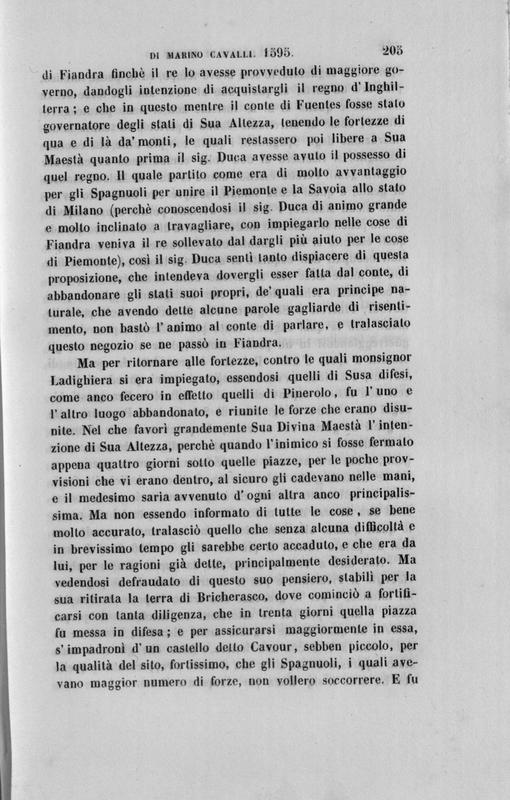 DI MARINO CAVALLI. 1595. 205

di Fiandra finchè il re lo avesse provveduto di maggiore governo, dandogli intenzione di acquistargli il regno d'Inghilterra; e che in questo mentre il conte di Fuentes fosse stato governatore degli stati di Sua Altezza, tenendo le fortezze di qua e di là da' monti, le quali restassero poi libere a Sua Maestà quanto prima il sig. Duca avesse avuto il possesso di quel regno. Il quale partito come era di molto avvantaggio per gli Spagnuoli per unire il Piemonte e la Savoia allo stato di Milano (perchè conoscendosi il sig. Duca di animo grande e molto inclinato a travagliare, con impiegarlo nelle cose di Fiandra veniva il re sollevato dal dargli più aiuto per le cose di Piemonte), così il sig. Duca sentì tanto dispiacere di questa proposizione, che intendeva dovergli esser fatta dal conte, di abbandonare gli stati suoi propri, de' quali era principe naturale, che avendo dette alcune parole gagliarde di risentimento, non bastò l'animo al conte di parlare, e tralasciato questo negozio se ne passò in Fiandra.

Ma per ritornare alle fortezze, contro le quali monsignor Ladighiera si era impiegato, essendosi quelli di Susa difesi, come anco fecero in effetto quelli di Pinerolo, fu l'uno e l'altro luogo abbandonato, e riunite le forze che erano disunite. Nel che favorì grandemente Sua Divina Maestà l'intenzione di Sua Altezza, perchè quando l'inimico si fosse fermato appena quattro giorni sotto quelle piazze, per le poche provvisioni che vi erano dentro, al sicuro gli cadevano nelle mani, e il medesimo saria avvenuto d'ogni altra anco principalissima. Ma non essendo informato di tutte le cose, se bene molto accurato, tralasciò quello che senza alcuna difficoltà e in brevissimo tempo gli sarebbe certo accaduto, e che era da lui, per le ragioni già dette, principalmente desiderato. Ma vedendosi defraudato di questo suo pensiero, stabilì per la sua ritirata la terra di Bricherasco, dove cominciò a fortificarsi con tanta diligenza, che in trenta giorni quella piazza fu messa in difesa; e per assicurarsi maggiormente in essa, s'impadronì d'un castello detto Cavour, sebben piccolo, per la qualità del sito, fortissimo, che gli Spagnuoli, i quali avevano maggior numero di forze, non vollero soccorrere. E fu